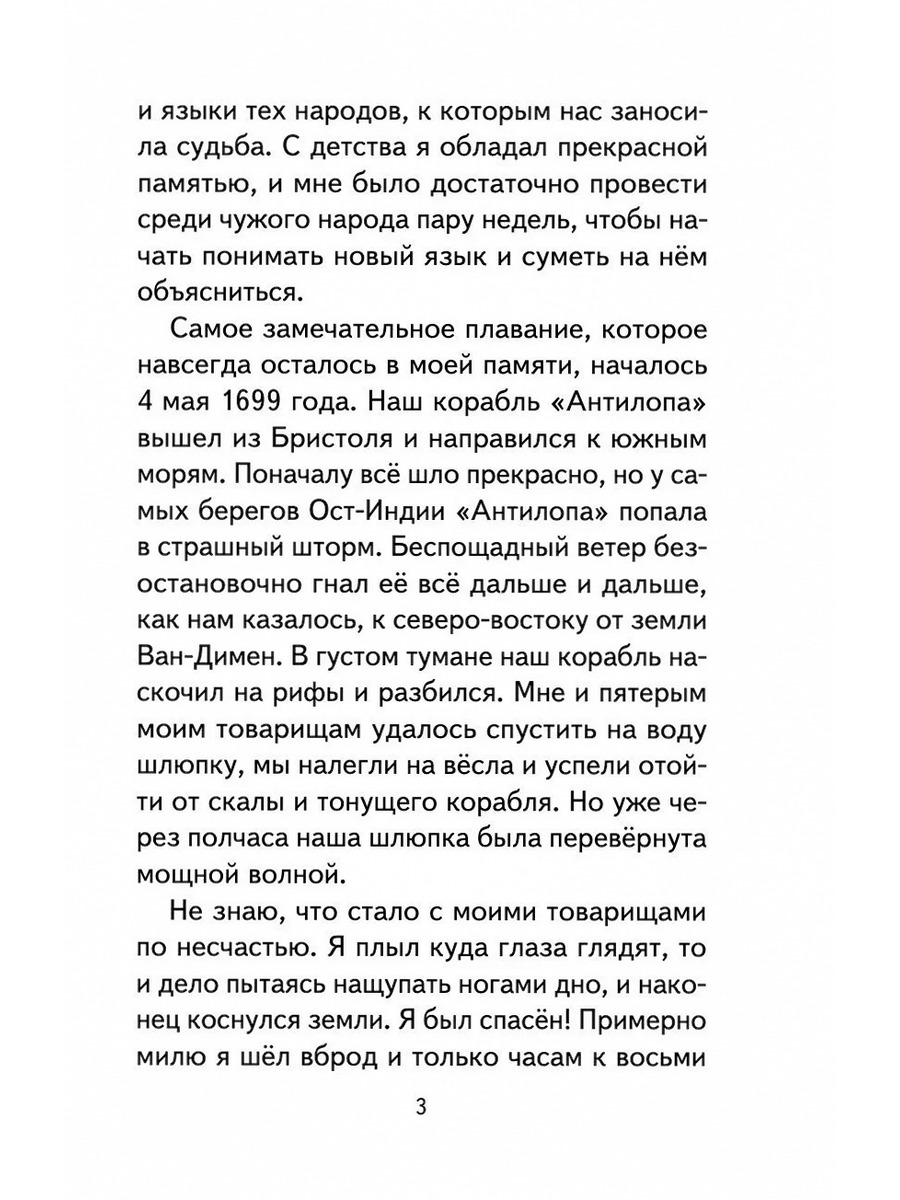 и языки тех народов, к которым нас заносила судьба. С детства я обладал прекрасной памятью, и мне было достаточно провести среди чужого народа пару недель, чтобы начать понимать новый язык и суметь на нём объясниться.

Самое замечательное плавание, которое навсегда осталось в моей памяти, началось 4 мая 1699 года. Наш корабль «Антилопа» вышел из Бристоля и направился к южным морям. Поначалу всё шло прекрасно, но у самых берегов Ост-Индии «Антилопа» попала в страшный шторм. Беспощадный ветер безостановочно гнал её всё дальше и дальше, как нам казалось, к северо-востоку от земли Ван-Димен. В густом тумане наш корабль наскочил на рифы и разбился. Мне и пятерым моим товарищам удалось спустить на воду шлюпку, мы налегли на вёсла и успели отойти от скалы и тонущего корабля. Но уже через полчаса наша шлюпка была перевёрнута мощной волной.

Не знаю, что стало с моими товарищами по несчастью. Я плыл куда глаза глядят, то и дело пытаясь нащупать ногами дно, и наконец коснулся земли. Я был спасён! Примерно милю я шёл вброд и только часам к восьми

3